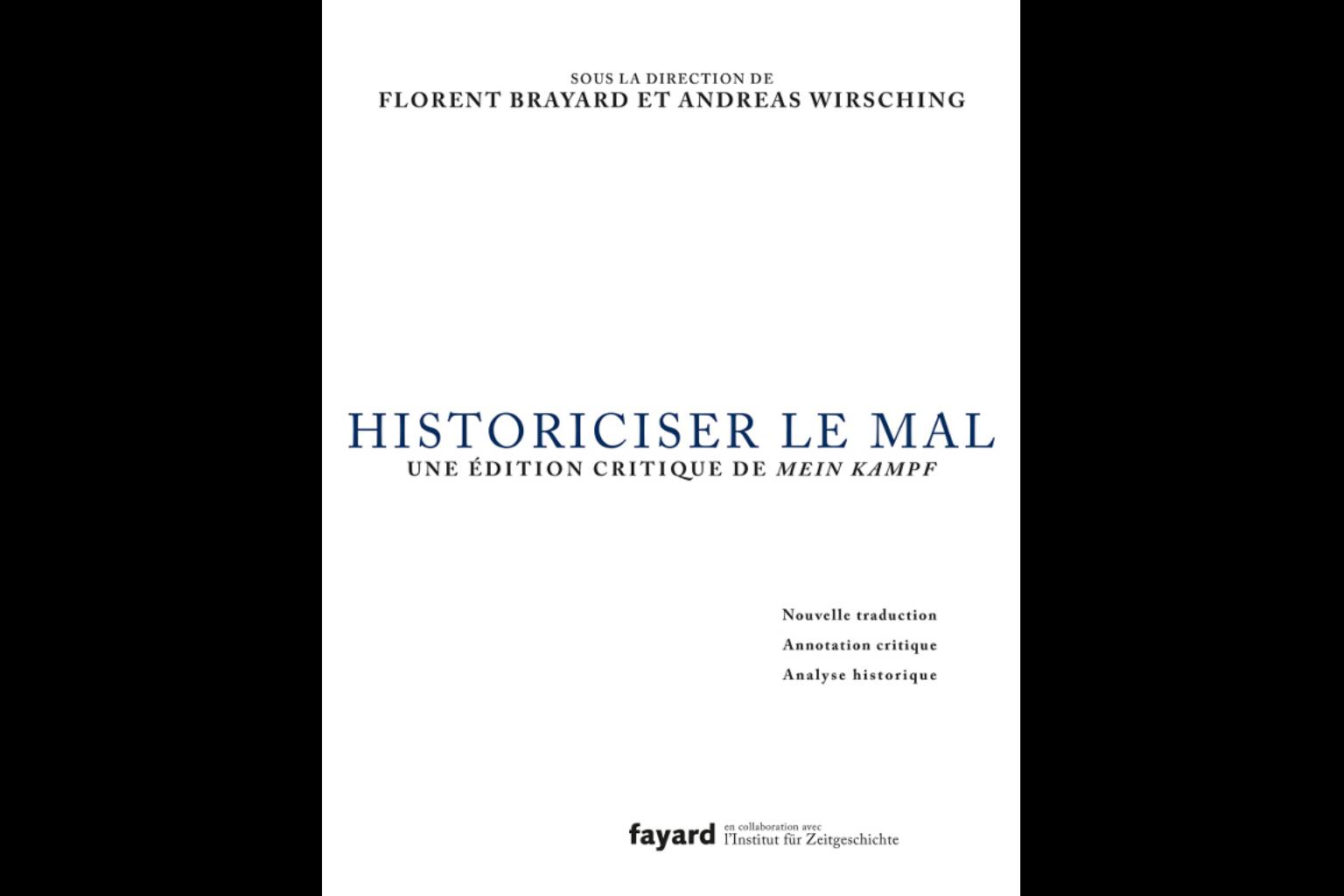 SOUS LA DIRECTION DE
FLORENT BRAYARD ET ANDREAS WIRSCHING

HISTORICISER LE MAL
UNE ÉDITION CRITIQUE DE MEIN KAMPF

Nouvelle traduction
Annotation critique
Analyse historique

fayard en collaboration avec
l'Institut für Zeitgeschichte